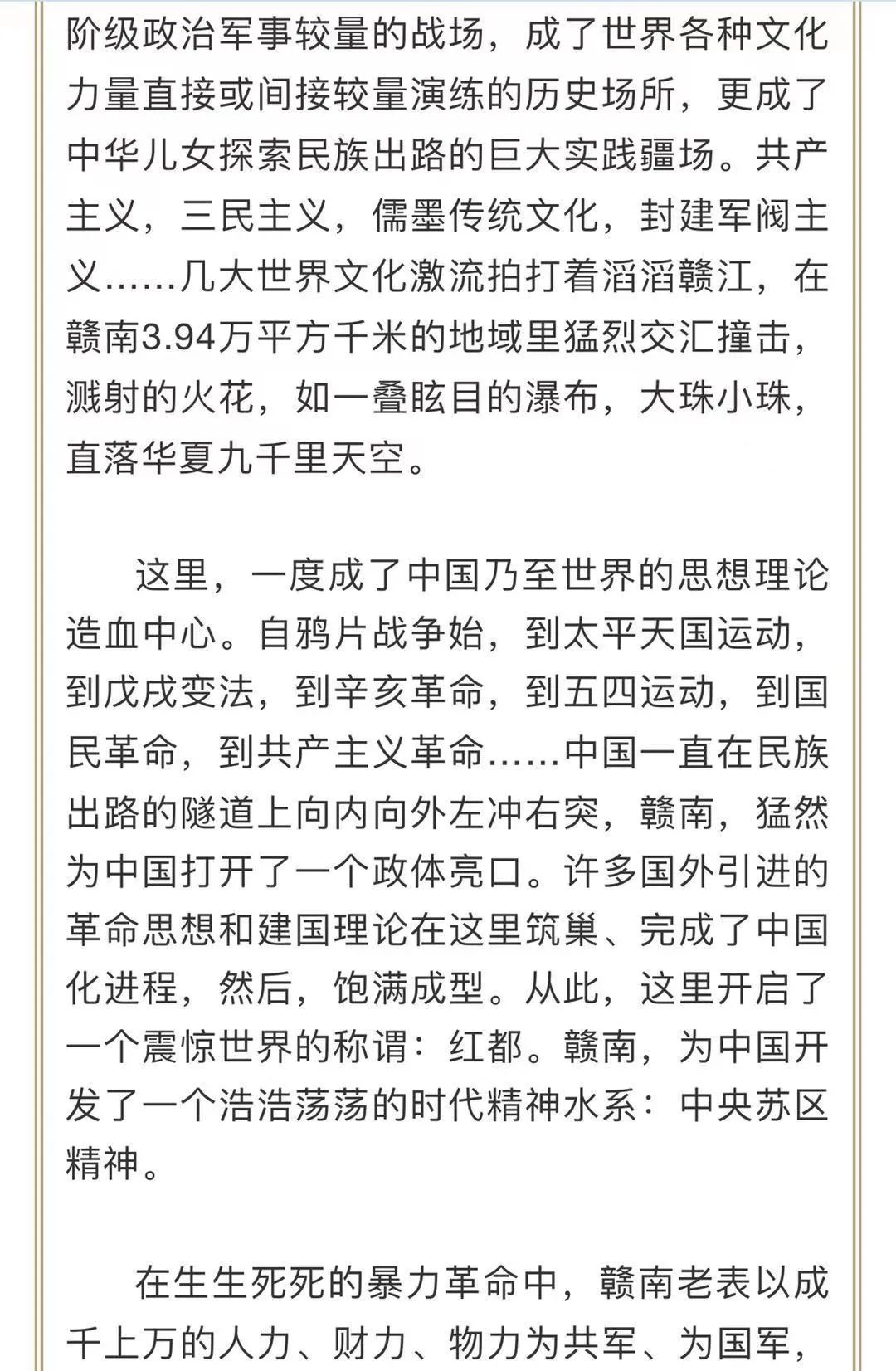 阶级政治军事较量的战场，成了世界各种文化力量直接或间接较量演练的历史场所，更成了中华儿女探索民族出路的巨大实践疆场。共产主义，三民主义，儒墨传统文化，封建军阀主义……几大世界文化激流拍打着滔滔赣江，在赣南3.94万平方千米的地域里猛烈交汇撞击，溅射的火花，如一叠眩目的瀑布，大珠小珠，直落华夏九千里天空。

这里，一度成了中国乃至世界的思想理论造血中心。自鸦片战争始，到太平天国运动，到戊戌变法，到辛亥革命，到五四运动，到国民革命，到共产主义革命……中国一直在民族出路的隧道上向内向外左冲右突，赣南，猛然为中国打开了一个政体亮口。许多国外引进的革命思想和建国理论在这里筑巢、完成了中国化进程，然后，饱满成型。从此，这里开启了一个震惊世界的称谓：红都。赣南，为中国开发了一个浩浩荡荡的时代精神水系：中央苏区精神。

在生生死死的暴力革命中，赣南老表以成千上万的人力、财力、物力为共军、为国军，